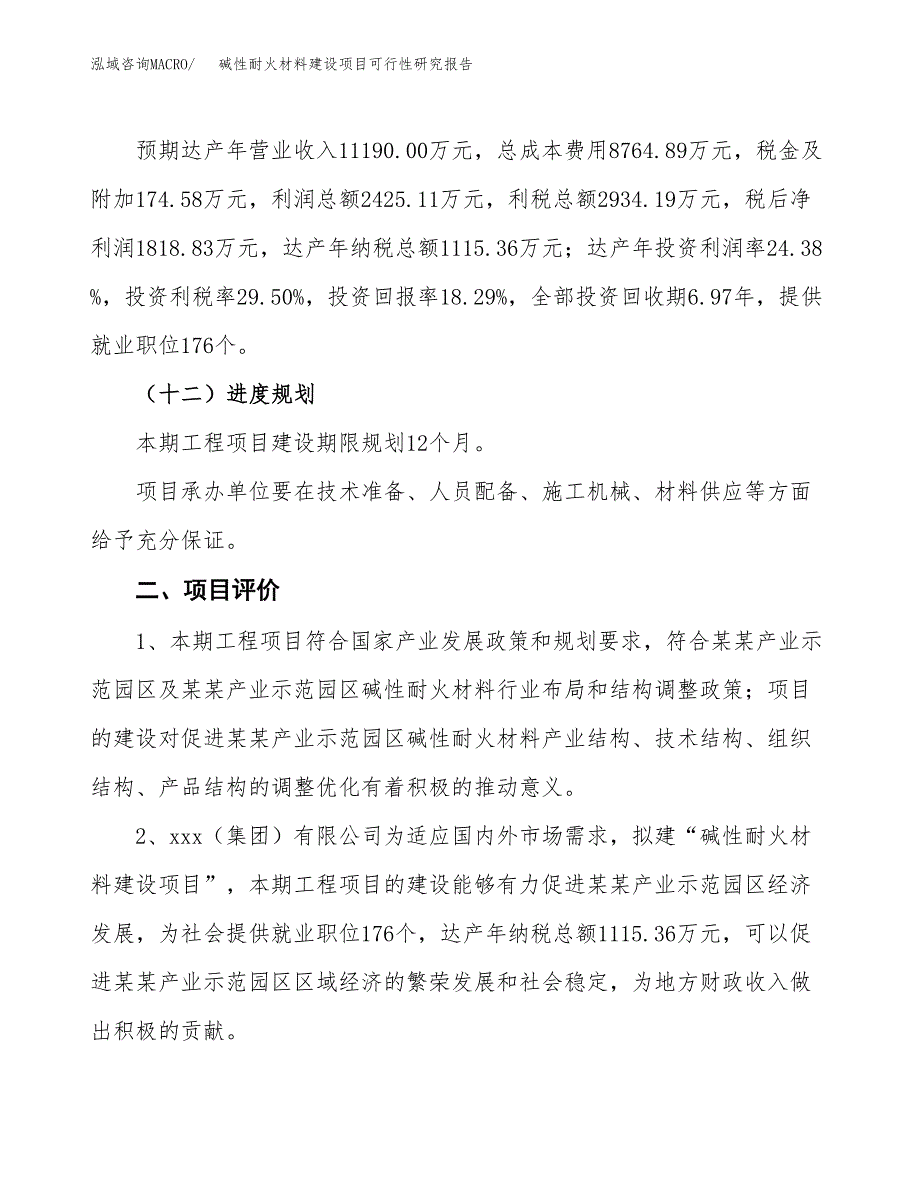 泓域咨询MACRO/　碱性耐火材料建设项目可行性研究报告

预期达产年营业收入11190.00万元，总成本费用8764.89万元，税金及附加174.58万元，利润总额2425.11万元，利税总额2934.19万元，税后净利润1818.83万元，达产年纳税总额1115.36万元；达产年投资利润率24.38%，投资利税率29.50%，投资回报率18.29%，全部投资回收期6.97年，提供就业职位176个。

（十二）进度规划

本期工程项目建设期限规划12个月。

项目承办单位要在技术准备、人员配备、施工机械、材料供应等方面给予充分保证。

二、项目评价

1、本期工程项目符合国家产业发展政策和规划要求，符合某某产业示范园区及某某产业示范园区碱性耐火材料行业布局和结构调整政策；项目的建设对促进某某产业示范园区碱性耐火材料产业结构、技术结构、组织结构、产品结构的调整优化有着积极的推动意义。

2、xxx（集团）有限公司为适应国内外市场需求，拟建“碱性耐火材料建设项目”，本期工程项目的建设能够有力促进某某产业示范园区经济发展，为社会提供就业职位176个，达产年纳税总额1115.36万元，可以促进某某产业示范园区区域经济的繁荣发展和社会稳定，为地方财政收入做出积极的贡献。